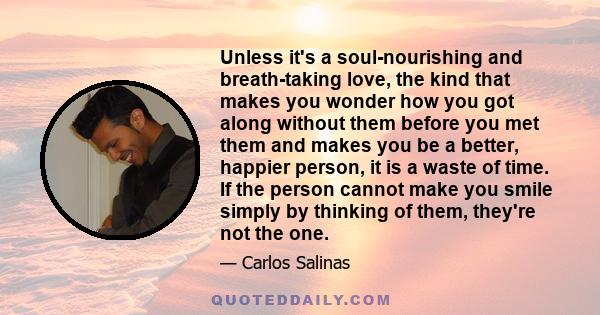 Unless it's a soul-nourishing and breath-taking love, the kind that makes you wonder how you got along without them before you met them and makes you be a better, happier person, it is a waste of time. If the person cannot make you smile simply by thinking of them, they're not the one.

— Carlos Salinas

QUOTEDDAILY.COM